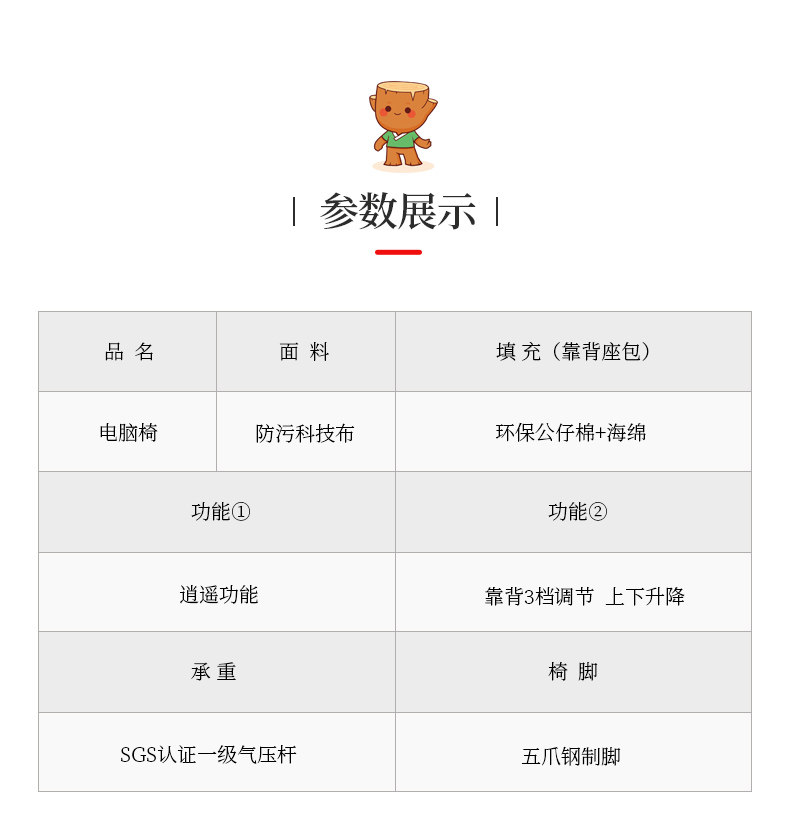 | 参数展示 |

| 品 名 | 面 料 | 填 充（靠背座包） |
|---|---|---|
| 电脑椅 | 防污科技布 | 环保公仔棉+海绵 |
| 功能① | | 功能② |
| 逍遥功能 | | 靠背3档调节 上下升降 |
| 承 重 | | 椅 脚 |
| SGS认证一级气压杆 | | 五爪钢制脚 |